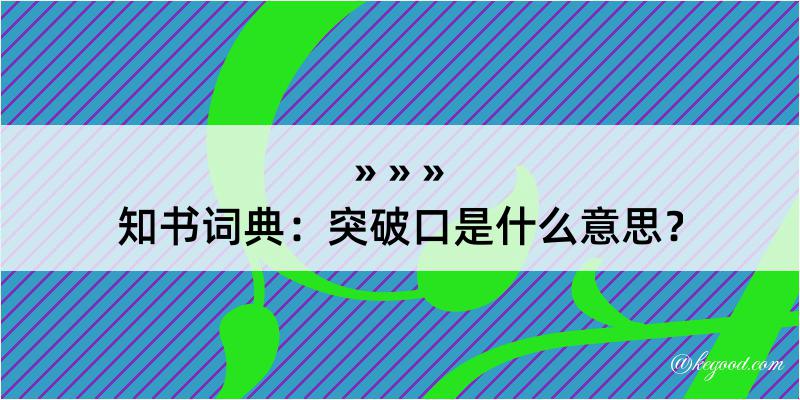 » » »
知书词典：突破口是什么意思？

@kegood.com